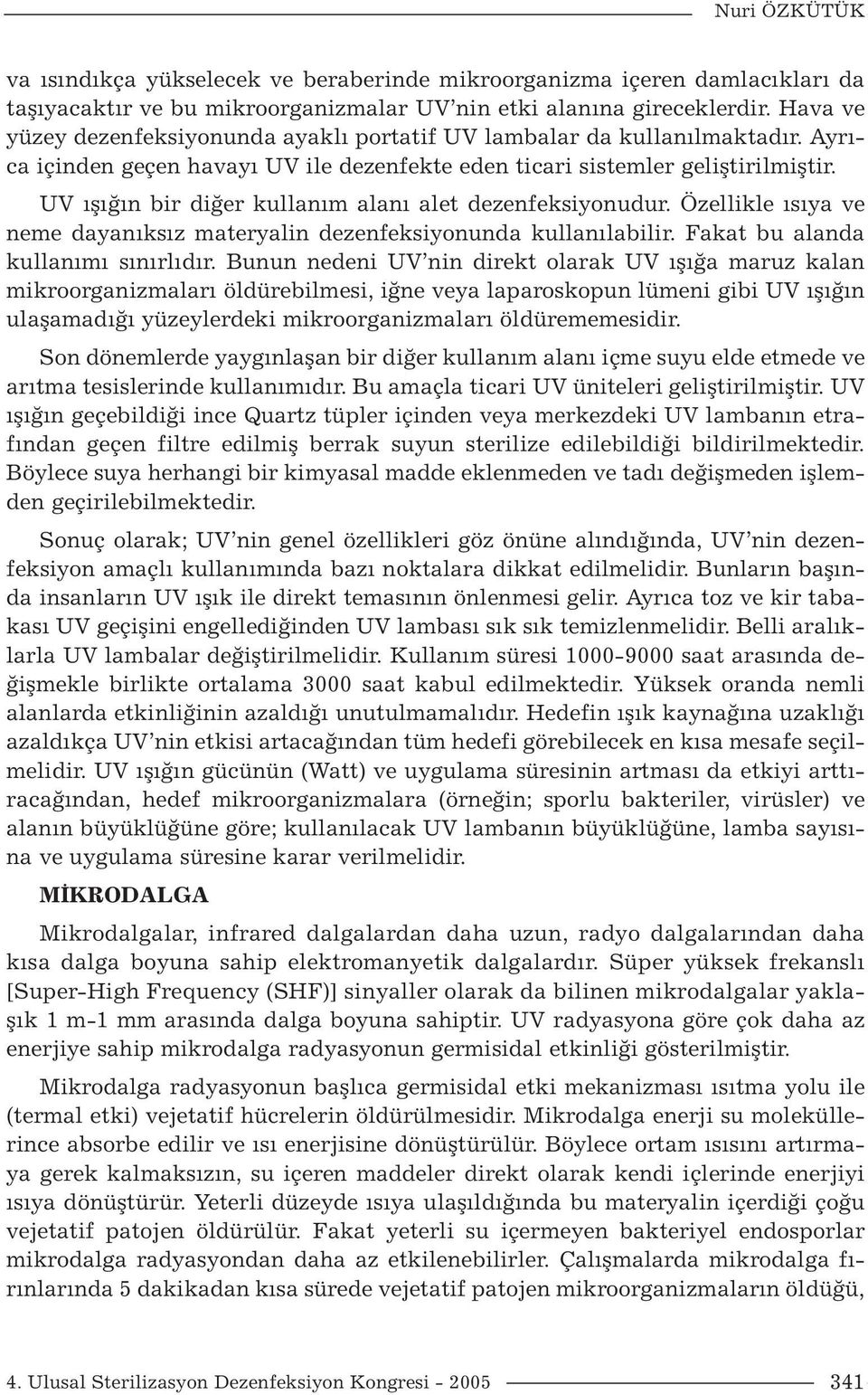 Nuri ÖZKÜTÜK

va ısındıkça yükselecek ve beraberinde mikroorganizma içeren damlacıkları da taşıyacaktır ve bu mikroorganizmalar UV'nin etki alanına gireceklerdir. Hava ve yüzey dezenfeksiyonunda ayaklı portatif UV lambalar da kullanılmaktadır. Ayrıca içinden geçen havayı UV ile dezenfekte eden ticari sistemler geliştirilmiştir.

UV ışığın bir diğer kullanım alanı alet dezenfeksiyonudur. Özellikle ısıya ve neme dayanıksız materyalin dezenfeksiyonunda kullanılabilir. Fakat bu alanda kullanımı sınırlıdır. Bunun nedeni UV'nin direkt olarak UV ışığa maruz kalan mikroorganizmaları öldürebilmesi, iğne veya laparoskopun lümeni gibi UV ışığın ulaşamadığı yüzeylerdeki mikroorganizmaları öldürememesidir.

Son dönemlerde yaygınlaşan bir diğer kullanım alanı içme suyu elde etmede ve arıtma tesislerinde kullanımıdır. Bu amaçla ticari UV üniteleri geliştirilmiştir. UV ışığın geçebildiği ince Quartz tüpler içinden veya merkezdeki UV lambanın etrafından geçen filtre edilmiş berrak suyun sterilize edilebildiği bildirilmektedir. Böylece suya herhangi bir kimyasal madde eklenmeden ve tadı değişmeden işlemden geçirilebilmektedir.

Sonuç olarak; UV'nin genel özellikleri göz önüne alındığında, UV'nin dezenfeksiyon amaçlı kullanımında bazı noktalara dikkat edilmelidir. Bunların başında insanların UV ışık ile direkt temasının önlenmesi gelir. Ayrıca toz ve kir tabakası UV geçişini engellediğinden UV lambası sık sık temizlenmelidir. Belli aralıklarla UV lambalar değiştirilmelidir. Kullanım süresi 1000-9000 saat arasında değişmekle birlikte ortalama 3000 saat kabul edilmektedir. Yüksek oranda nemli alanlarda etkinliğinin azaldığı unutulmamalıdır. Hedefin ışık kaynağına uzaklığı azaldıkça UV'nin etkisi artacağından tüm hedefi görebilecek en kısa mesafe seçilmelidir. UV ışığın gücünün (Watt) ve uygulama süresinin artması da etkiyi arttıracağından, hedef mikroorganizmalara (örneğin; sporlu bakteriler, virüsler) ve alanın büyüklüğüne göre; kullanılacak UV lambanın büyüklüğüne, lamba sayısına ve uygulama süresine karar verilmelidir.

MİKRODALGA

Mikrodalgalar, infrared dalgalardan daha uzun, radyo dalgalarından daha kısa dalga boyuna sahip elektromanyetik dalgalardır. Süper yüksek frekanslı [Super-High Frequency (SHF)] sinyaller olarak da bilinen mikrodalgalar yaklaşık 1 m-1 mm arasında dalga boyuna sahiptir. UV radyasyona göre çok daha az enerjiye sahip mikrodalga radyasyonun germisidal etkinliği gösterilmiştir.

Mikrodalga radyasyonun başlıca germisidal etki mekanizması ısıtma yolu ile (termal etki) vejetatif hücrelerin öldürülmesidir. Mikrodalga enerji su moleküllerince absorbe edilir ve ısı enerjisine dönüştürülür. Böylece ortam ısısını artırmaya gerek kalmaksızın, su içeren maddeler direkt olarak kendi içlerinde enerjiyi ısıya dönüştürür. Yeterli düzeyde ısıya ulaşıldığında bu materyalin içerdiği çoğu vejetatif patojen öldürülür. Fakat yeterli su içermeyen bakteriyel endosporlar mikrodalga radyasyondan daha az etkilenebilirler. Çalışmalarda mikrodalga fırınlarında 5 dakikadan kısa sürede vejetatif patojen mikroorganizmaların öldüğü,

4. Ulusal Sterilizasyon Dezenfeksiyon Kongresi - 2005 341